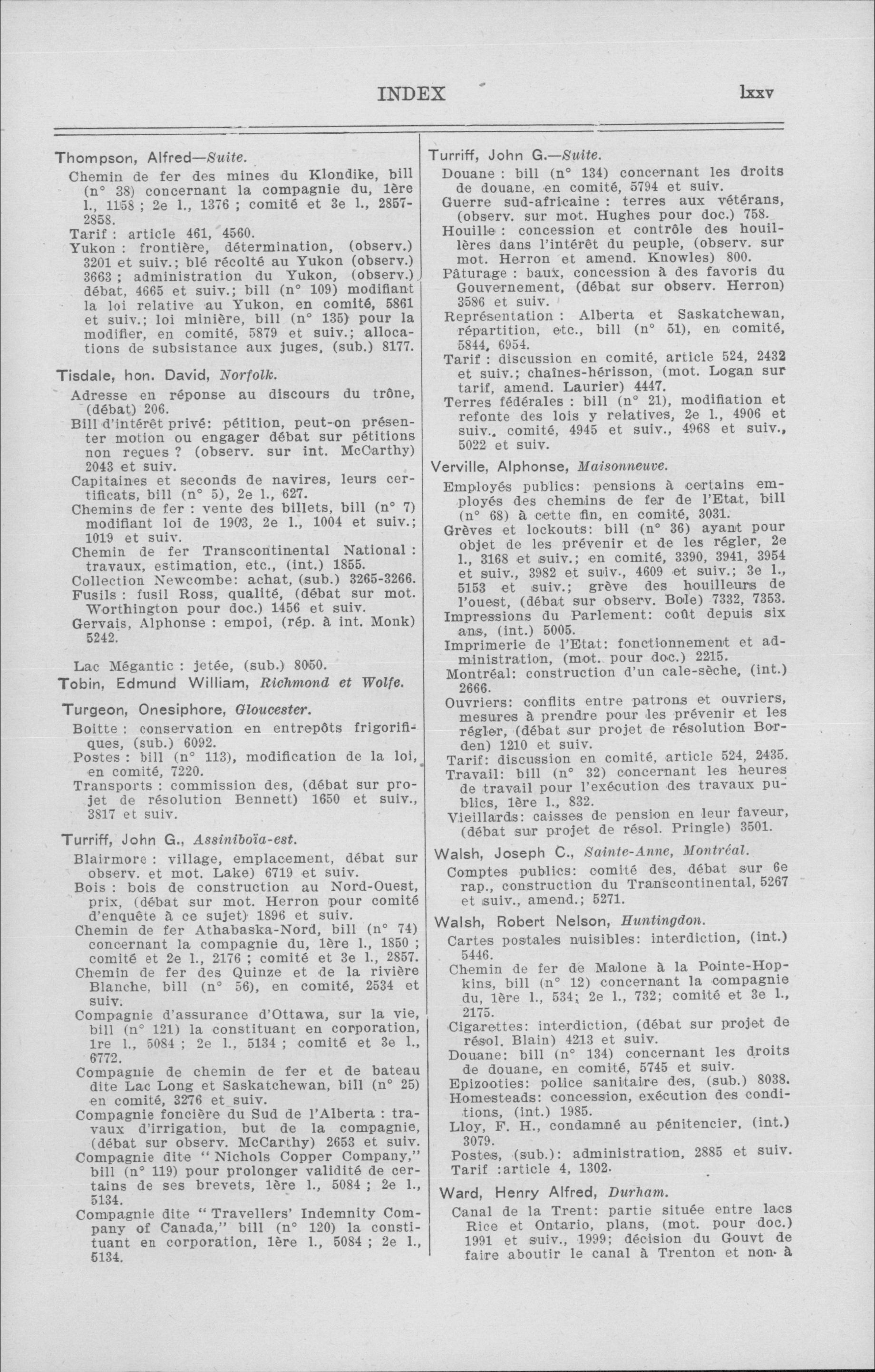 INDEX lxxv

Thompson, Alfred—Suite.
Chemin de fer des mines du Klondike, bill (n° 38) concernant la compagnie du, 1ère l., 1158 ; 2e l., 1376 ; comité et 3e l., 2857-2858.
Tarif : article 461, 4560.
Yukon : frontière, détermination, (observ.) 3201 et suiv.; blé récolté au Yukon (observ.) 3663 ; administration du Yukon, (observ.) débat, 4665 et suiv.; bill (n° 109) modifiant la loi relative au Yukon, en comité, 5861 et suiv.; loi minière, bill (n° 135) pour la modifier, en comité, 5879 et suiv.; allocations de subsistance aux juges, (sub.) 8177.

Tisdale, hon. David, Norfolk.
Adresse en réponse au discours du trône, (débat) 206.
Bill d'intérêt privé: pétition, peut-on présenter motion ou engager débat sur pétitions non reçues ? (observ. sur int. McCarthy) 2043 et suiv.
Capitaines et seconds de navires, leurs certificats, bill (n° 5), 2e l., 627.
Chemins de fer : vente des billets, bill (n° 7) modifiant loi de 1903, 2e l., 1004 et suiv.; 1019 et suiv.
Chemin de fer Transcontinental National : travaux, estimation, etc., (int.) 1855.
Collection Newcombe: achat, (sub.) 3265-3266.
Fusils : fusil Ross, qualité, (débat sur mot. Worthington pour doc.) 1456 et suiv.
Gervais, Alphonse : empoi, (rép. à int. Monk) 5242.

Lac Mégantic : jetée, (sub.) 8050.
Tobin, Edmund William, Richmond et Wolfe.

Turgeon, Onesiphore, Gloucester.
Boitte : conservation en entrepôts frigorifiques, (sub.) 6092.
Postes : bill (n° 113), modification de la loi, en comité, 7220.
Transports : commission des, (débat sur projet de résolution Bennett) 1650 et suiv., 3817 et suiv.

Turriff, John G., Assiniboïa-est.
Blairmore : village, emplacement, débat sur observ. et mot. Lake) 6719 et suiv.
Bois : bois de construction au Nord-Ouest, prix, (débat sur mot. Herron pour comité d'enquête à ce sujet) 1896 et suiv.
Chemin de fer Athabaska-Nord, bill (n° 74) concernant la compagnie du, 1ère l., 1850 ; comité et 2e l., 2176 ; comité et 3e l., 2857.
Chemin de fer des Quinze et de la rivière Blanche, bill (n° 56), en comité, 2534 et suiv.
Compagnie d'assurance d'Ottawa, sur la vie, bill (n° 121) la constituant en corporation, 1re l., 5084 ; 2e l., 5134 ; comité et 3e l., 6772.
Compagnie de chemin de fer et de bateau dite Lac Long et Saskatchewan, bill (n° 25) en comité, 3276 et suiv.
Compagnie foncière du Sud de l'Alberta : travaux d'irrigation, but de la compagnie, (débat sur observ. McCarthy) 2653 et suiv.
Compagnie dite "Nichols Copper Company," bill (n° 119) pour prolonger validité de certains de ses brevets, 1ère l., 5084 ; 2e l., 5134.
Compagnie dite "Travellers' Indemnity Company of Canada," bill (n° 120) la constituant en corporation, 1ère l., 5084 ; 2e l., 5134.

Turriff, John G.—Suite.
Douane : bill (n° 134) concernant les droits de douane, en comité, 5794 et suiv.
Guerre sud-africaine : terres aux vétérans, (observ. sur mot. Hughes pour doc.) 758.
Houille : concession et contrôle des houillères dans l'intérêt du peuple, (observ. sur mot. Herron et amend. Knowles) 800.
Pâturage : baux, concession à des favoris du Gouvernement, (débat sur observ. Herron) 3586 et suiv.
Représentation : Alberta et Saskatchewan, répartition, etc., bill (n° 51), en comité, 5844, 6954.
Tarif : discussion en comité, article 524, 2432 et suiv.; chaînes-hérisson, (mot. Logan sur tarif, amend. Laurier) 4447.
Terres fédérales : bill (n° 21), modifiation et refonte des lois y relatives, 2e l., 4906 et suiv., comité, 4945 et suiv., 4968 et suiv., 5022 et suiv.

Verville, Alphonse, Maisonneuve.
Employés publics: pensions à certains employés des chemins de fer de l'Etat, bill (n° 68) à cette fin, en comité, 3031.
Grèves et lockouts: bill (n° 36) ayant pour objet de les prévenir et de les régler, 2e l., 3168 et suiv.; en comité, 3390, 3941, 3954 et suiv., 3982 et suiv., 4609 et suiv.; 3e l., 5153 et suiv.; grève des houilleurs de l'ouest, (débat sur observ. Bole) 7332, 7353.
Impressions du Parlement: coût depuis six ans, (int.) 5005.
Imprimerie de l'Etat: fonctionnement et administration, (mot. pour doc.) 2215.
Montréal: construction d'un cale-sèche, (int.) 2666.
Ouvriers: conflits entre patrons et ouvriers, mesures à prendre pour les prévenir et les régler, (débat sur projet de résolution Borden) 1210 et suiv.
Tarif: discussion en comité, article 524, 2435.
Travail: bill (n° 32) concernant les heures de travail pour l'exécution des travaux publics, 1ère l., 832.
Vieillards: caisses de pension en leur faveur, (débat sur projet de résol. Pringle) 3501.

Walsh, Joseph C., Sainte-Anne, Montréal.
Comptes publics: comité des, débat sur 6e rap., construction du Transcontinental, 5267 et suiv., amend.; 5271.

Walsh, Robert Nelson, Huntingdon.
Cartes postales nuisibles: interdiction, (int.) 5446.
Chemin de fer de Malone à la Pointe-Hopkins, bill (n° 12) concernant la compagnie du, 1ère l., 534; 2e l., 732; comité et 3e l., 2175.
Cigarettes: interdiction, (débat sur projet de résol. Blain) 4213 et suiv.
Douane: bill (n° 134) concernant les droits de douane, en comité, 5745 et suiv.
Epizooties: police sanitaire des, (sub.) 8038.
Homesteads: concession, exécution des conditions, (int.) 1985.
Lloy, F. H., condamné au pénitencier, (int.) 3079.
Postes, (sub.): administration, 2885 et suiv.
Tarif :article 4, 1302.

Ward, Henry Alfred, Durham.
Canal de la Trent: partie située entre lacs Rice et Ontario, plans, (mot. pour doc.) 1991 et suiv., 1999; décision du Gouvt de faire aboutir le canal à Trenton et non à